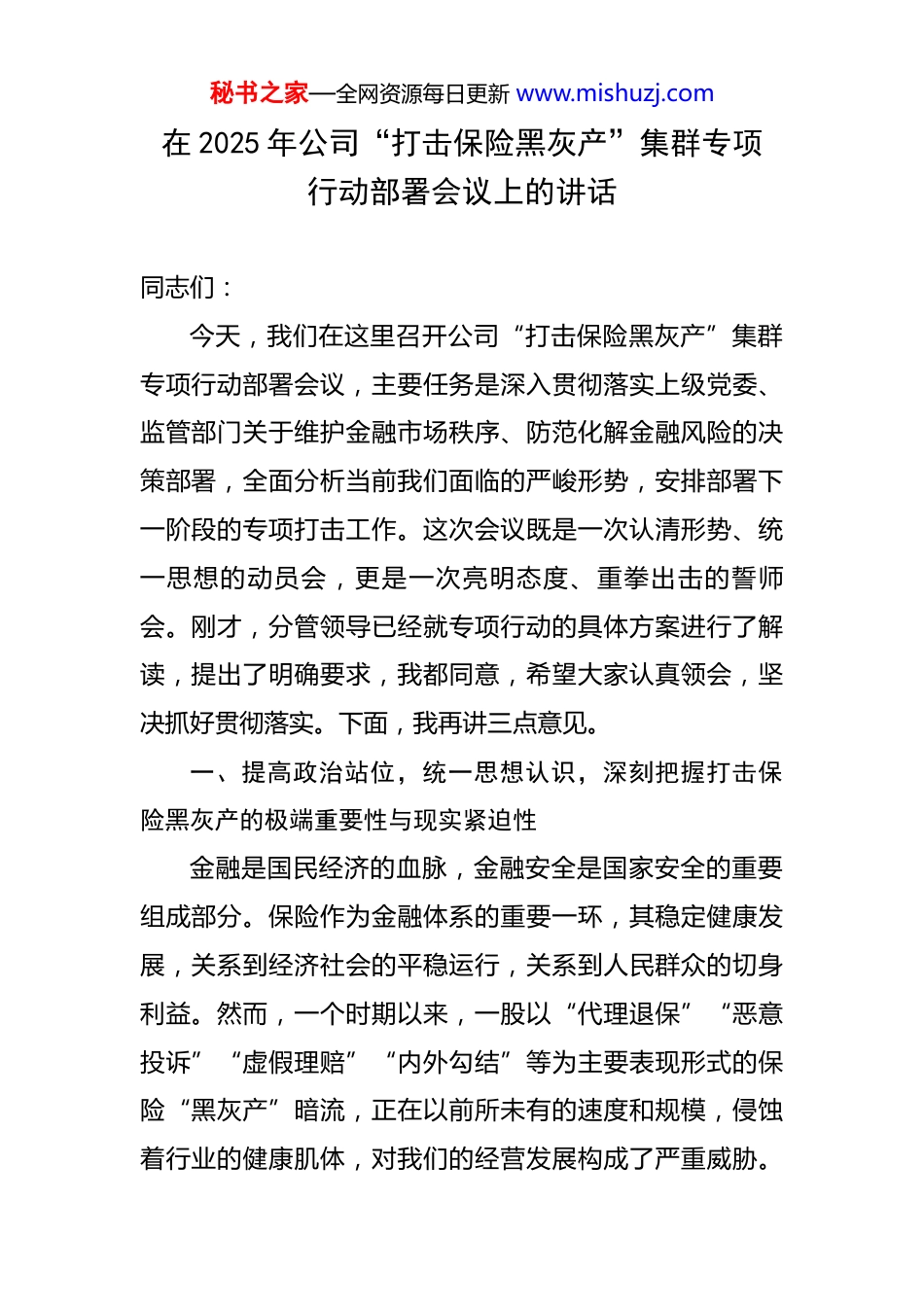 秘书之家—全网资源每日更新 www.mishuzj.com

在 2025 年公司“打击保险黑灰产”集群专项行动部署会议上的讲话

同志们：

今天，我们在这里召开公司“打击保险黑灰产”集群专项行动部署会议，主要任务是深入贯彻落实上级党委、监管部门关于维护金融市场秩序、防范化解金融风险的决策部署，全面分析当前我们面临的严峻形势，安排部署下一阶段的专项打击工作。这次会议既是一次认清形势、统一思想的动员会，更是一次亮明态度、重拳出击的誓师会。刚才，分管领导已经就专项行动的具体方案进行了解读，提出了明确要求，我都同意，希望大家认真领会，坚决抓好贯彻落实。下面，我再讲三点意见。

一、提高政治站位，统一思想认识，深刻把握打击保险黑灰产的极端重要性与现实紧迫性

金融是国民经济的血脉，金融安全是国家安全的重要组成部分。保险作为金融体系的重要一环，其稳定健康发展，关系到经济社会的平稳运行，关系到人民群众的切身利益。然而，一个时期以来，一股以“代理退保”“恶意投诉”“虚假理赔”“内外勾结”等为主要表现形式的保险“黑灰产”暗流，正在以前所未有的速度和规模，侵蚀着行业的健康肌体，对我们的经营发展构成了严重威胁。